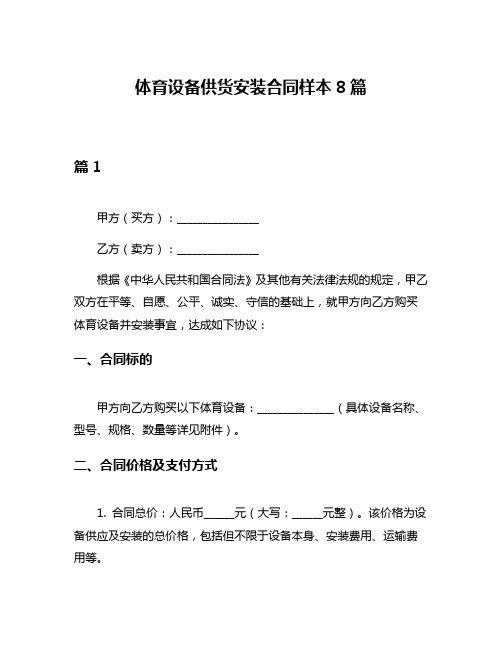 体育设备供货安装合同样本 8 篇

篇 1

甲方（买方）：______________

乙方（卖方）：______________

根据《中华人民共和国合同法》及其他有关法律法规的规定，甲乙双方在平等、自愿、公平、诚实、守信的基础上，就甲方向乙方购买体育设备并安装事宜，达成如下协议：

一、合同标的

甲方向乙方购买以下体育设备：______________（具体设备名称、型号、规格、数量等详见附件）。

二、合同价格及支付方式

1. 合同总价：人民币_____元（大写：_____元整）。该价格为设备供应及安装的总价格，包括但不限于设备本身、安装费用、运输费用等。